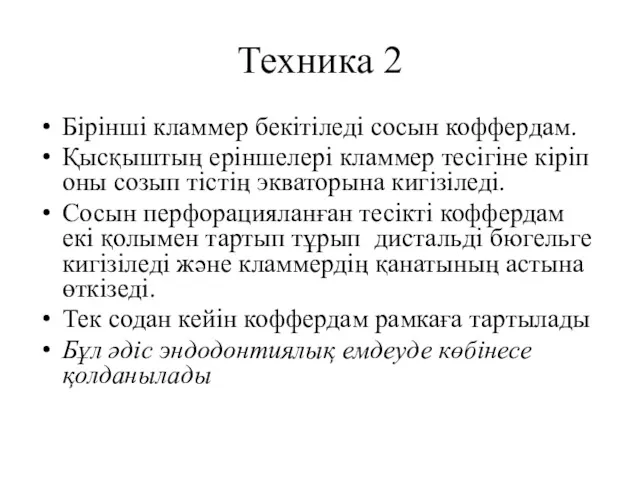 Техника 2

• Бірінші кламмер бекітіледі сосын коффердам.
• Қысқыштың еріншелері кламмер тесігіне кіріп оны созып тістің экваторына кигізіледі.
• Сосын перфорацияланған тесікті коффердам екі қолымен тартып тұрып дистальді бюгельге кигізіледі және кламмердің қанатының астына өткізеді.
• Тек содан кейін коффердам рамкаға тартылады
• Бұл әдіс эндодонтиялық емдеуде көбінесе қолданылады